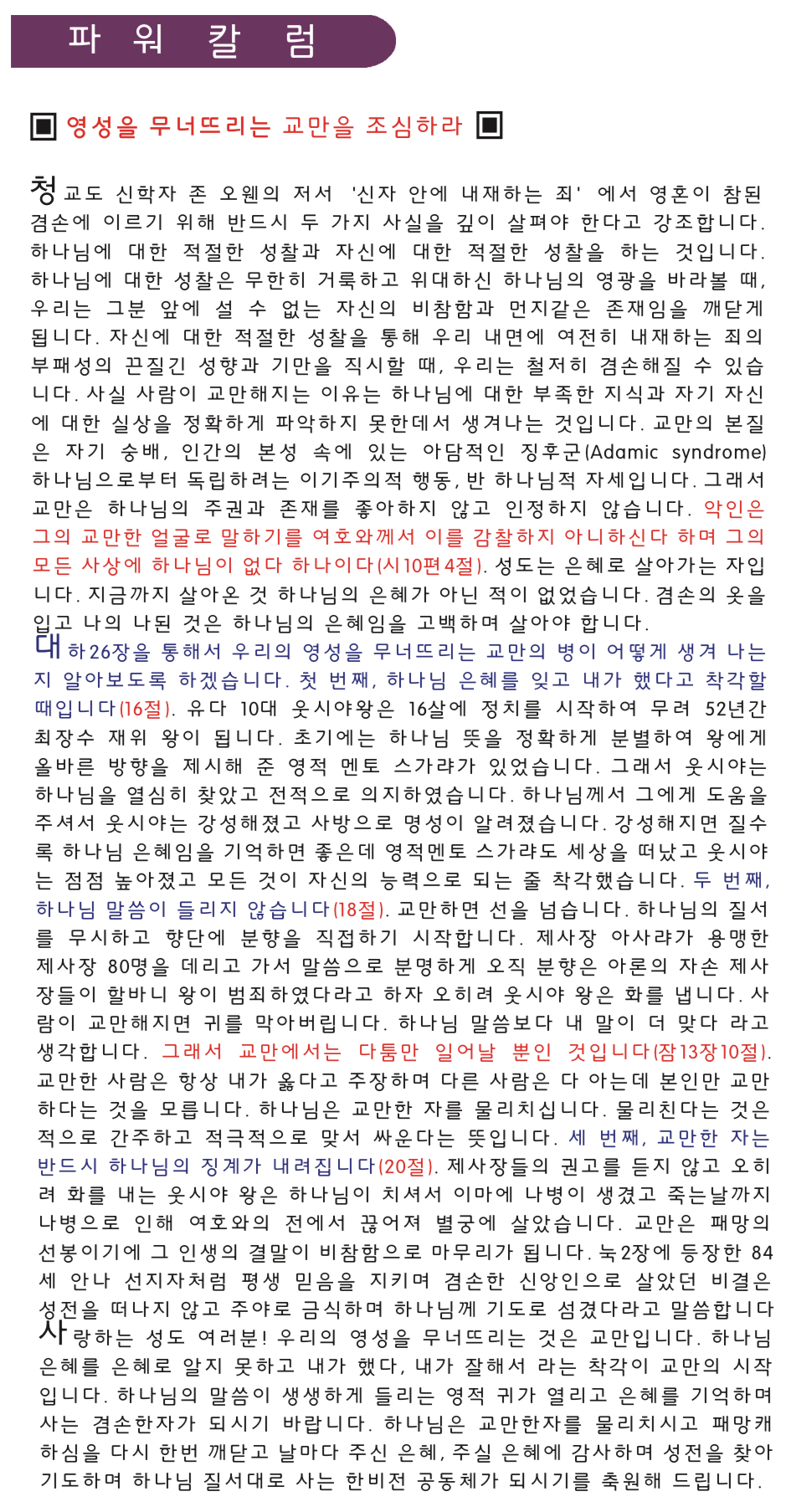 파 워 칼 럼

▣ 영성을 무너뜨리는 교만을 조심하라 ▣

청교도 신학자 존 오웬의 저서 '신자 안에 내재하는 죄' 에서 영혼이 참된 겸손에 이르기 위해 반드시 두 가지 사실을 깊이 살펴야 한다고 강조합니다. 하나님에 대한 적절한 성찰과 자신에 대한 적절한 성찰을 하는 것입니다. 하나님에 대한 성찰은 무한히 거룩하고 위대하신 하나님의 영광을 바라볼 때, 우리는 그분 앞에 설 수 없는 자신의 비참함과 먼지같은 존재임을 깨닫게 됩니다. 자신에 대한 적절한 성찰을 통해 우리 내면에 여전히 내재하는 죄의 부패성의 끈질긴 성향과 기만을 직시할 때, 우리는 철저히 겸손해질 수 있습니다. 사실 사람이 교만해지는 이유는 하나님에 대한 부족한 지식과 자기 자신에 대한 실상을 정확하게 파악하지 못한데서 생겨나는 것입니다. 교만의 본질은 자기 숭배, 인간의 본성 속에 있는 아담적인 징후군(Adamic syndrome) 하나님으로부터 독립하려는 이기주의적 행동, 반 하나님적 자세입니다. 그래서 교만은 하나님의 주권과 존재를 좋아하지 않고 인정하지 않습니다. 악인은 그의 교만한 얼굴로 말하기를 여호와께서 이를 감찰하지 아니하신다 하며 그의 모든 사상에 하나님이 없다 하나이다(시10편4절). 성도는 은혜로 살아가는 자입니다. 지금까지 살아온 것 하나님의 은혜가 아닌 적이 없었습니다. 겸손의 옷을 입고 나의 나된 것은 하나님의 은혜임을 고백하며 살아야 합니다.
대하26장을 통해서 우리의 영성을 무너뜨리는 교만의 병이 어떻게 생겨 나는지 알아보도록 하겠습니다. 첫 번째, 하나님 은혜를 잊고 내가 했다고 착각할 때입니다(16절). 유다 10대 웃시야왕은 16살에 정치를 시작하여 무려 52년간 최장수 재위 왕이 됩니다. 초기에는 하나님 뜻을 정확하게 분별하여 왕에게 올바른 방향을 제시해 준 영적 멘토 스가랴가 있었습니다. 그래서 웃시야는 하나님을 열심히 찾았고 전적으로 의지하였습니다. 하나님께서 그에게 도움을 주셔서 웃시야는 강성해졌고 사방으로 명성이 알려졌습니다. 강성해지면 질수록 하나님 은혜임을 기억하면 좋은데 영적멘토 스가랴도 세상을 떠났고 웃시야는 점점 높아졌고 모든 것이 자신의 능력으로 되는 줄 착각했습니다. 두 번째, 하나님 말씀이 들리지 않습니다(18절). 교만하면 선을 넘습니다. 하나님의 질서를 무시하고 향단에 분향을 직접하기 시작합니다. 제사장 아사랴가 용맹한 제사장 80명을 데리고 가서 말씀으로 분명하게 오직 분향은 아론의 자손 제사장들이 할바니 왕이 범죄하였다라고 하자 오히려 웃시야 왕은 화를 냅니다. 사람이 교만해지면 귀를 막아버립니다. 하나님 말씀보다 내 말이 더 맞다 라고 생각합니다. 그래서 교만에서는 다툼만 일어날 뿐인 것입니다(잠13장10절). 교만한 사람은 항상 내가 옳다고 주장하며 다른 사람은 다 아는데 본인만 교만하다는 것을 모릅니다. 하나님은 교만한 자를 물리치십니다. 물리친다는 것은 적으로 간주하고 적극적으로 맞서 싸운다는 뜻입니다. 세 번째, 교만한 자는 반드시 하나님의 징계가 내려집니다(20절). 제사장들의 권고를 듣지 않고 오히려 화를 내는 웃시야 왕은 하나님이 치셔서 이마에 나병이 생겼고 죽는날까지 나병으로 인해 여호와의 전에서 끊어져 별궁에 살았습니다. 교만은 패망의 선봉이기에 그 인생의 결말이 비참함으로 마무리가 됩니다. 눅2장에 등장한 84세 안나 선지자처럼 평생 믿음을 지키며 겸손한 신앙인으로 살았던 비결은 성전을 떠나지 않고 주야로 금식하며 하나님께 기도로 섬겼다라고 말씀합니다
사랑하는 성도 여러분! 우리의 영성을 무너뜨리는 것은 교만입니다. 하나님 은혜를 은혜로 알지 못하고 내가 했다, 내가 잘해서 라는 착각이 교만의 시작입니다. 하나님의 말씀이 생생하게 들리는 영적 귀가 열리고 은혜를 기억하며 사는 겸손한자가 되시기 바랍니다. 하나님은 교만한자를 물리치시고 패망캐 하심을 다시 한번 깨닫고 날마다 주신 은혜, 주실 은혜에 감사하며 성전을 찾아 기도하며 하나님 질서대로 사는 한비전 공동체가 되시기를 축원해 드립니다.